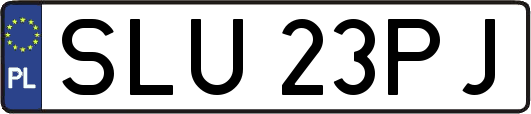 PL

SLU 23PJ